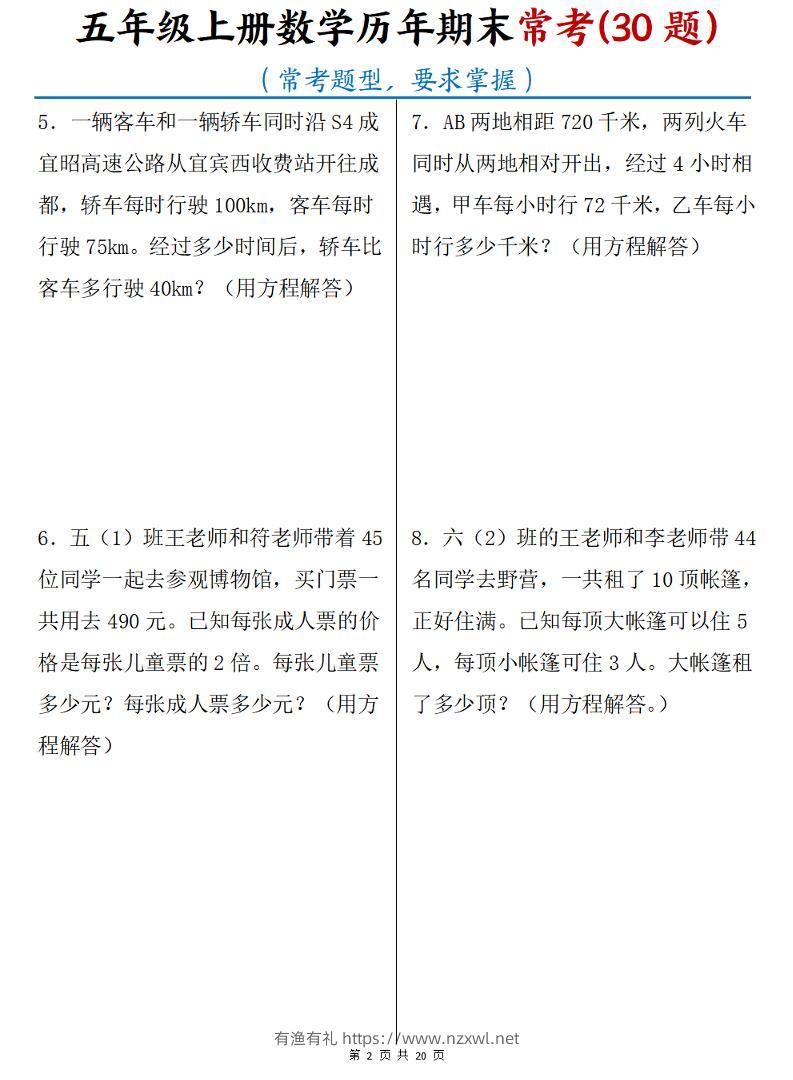 五年级上册数学历年期末常考(30 题)

（常考题型，要求掌握）

5．一辆客车和一辆轿车同时沿 S4 成宜昭高速公路从宜宾西收费站开往成都，轿车每时行驶 100km，客车每时行驶 75km。经过多少时间后，轿车比客车多行驶 40km？（用方程解答）

6．五（1）班王老师和符老师带着 45 位同学一起去参观博物馆，买门票一共用去 490 元。已知每张成人票的价格是每张儿童票的 2 倍。每张儿童票多少元？每张成人票多少元？（用方程解答）

7．AB 两地相距 720 千米，两列火车同时从两地相对开出，经过 4 小时相遇，甲车每小时行 72 千米，乙车每小时行多少千米？（用方程解答）

8．六（2）班的王老师和李老师带 44 名同学去野营，一共租了 10 顶帐篷，正好住满。已知每顶大帐篷可以住 5 人，每顶小帐篷可住 3 人。大帐篷租了多少顶？（用方程解答。）

有渔有礼 https://www.nzxwl.net
第 2 页 共 20 页